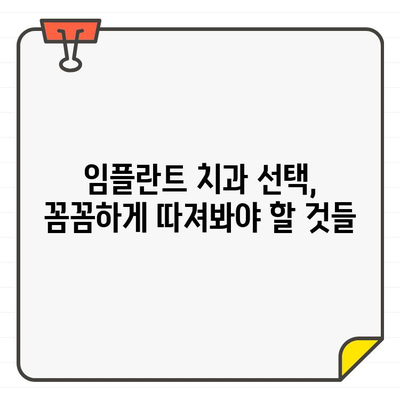 임플란트 치과 선택,
꼼꼼하게 따져봐야 할 것들